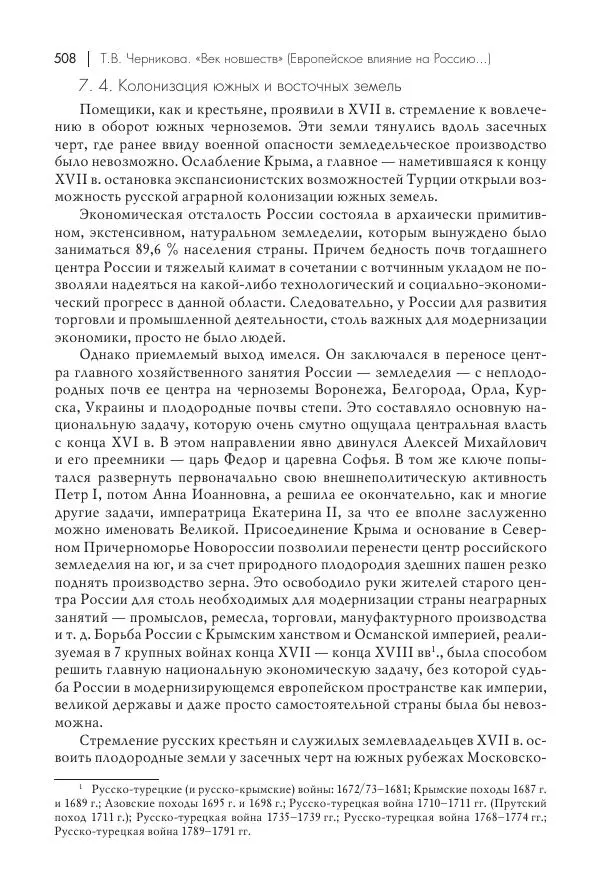 508 | Т.В. Черникова. «Век новшеств» (Европейское влияние на Россию...)

7. 4. Колонизация южных и восточных земель

Помещики, как и крестьяне, проявили в XVII в. стремление к вовлечению в оборот южных черноземов. Эти земли тянулись вдоль засечных черт, где ранее ввиду военной опасности земледельческое производство было невозможно. Ослабление Крыма, а главное — наметившаяся к концу XVII в. остановка экспансионистских возможностей Турции открыли возможность русской аграрной колонизации южных земель.

Экономическая отсталость России состояла в архаически примитивном, экстенсивном, натуральном земледелии, которым вынуждено было заниматься 89,6 % населения страны. Причем бедность почв тогдашнего центра России и тяжелый климат в сочетании с вотчинным укладом не позволяли надеяться на какой-либо технологический и социально-экономический прогресс в данной области. Следовательно, у России для развития торговли и промышленной деятельности, столь важных для модернизации экономики, просто не было людей.

Однако приемлемый выход имелся. Он заключался в переносе центра главного хозяйственного занятия России — земледелия — с неплодородных почв ее центра на черноземы Воронежа, Белгорода, Орла, Курска, Украины и плодородные почвы степи. Это составляло основную национальную задачу, которую очень смутно ощущала центральная власть с конца XVI в. В этом направлении явно двинулся Алексей Михайлович и его преемники — царь Федор и царевна Софья. В том же ключе попытался развернуть первоначально свою внешнеполитическую активность Петр I, потом Анна Иоанновна, а решила ее окончательно, как и многие другие задачи, императрица Екатерина II, за что ее вполне заслуженно можно именовать Великой. Присоединение Крыма и основание в Северном Причерноморье Новороссии позволили перенести центр российского земледелия на юг, и за счет природного плодородия здешних пашен резко поднять производство зерна. Это освободило руки жителей старого центра России для столь необходимых для модернизации страны неаграрных занятий — промыслов, ремесла, торговли, мануфактурного производства и т. д. Борьба России с Крымским ханством и Османской империей, реализуемая в 7 крупных войнах конца XVII — конца XVIII вв$^1$., была способом решить главную национальную экономическую задачу, без которой судьба России в модернизирующемся европейском пространстве как империи, великой державы и даже просто самостоятельной страны была бы невозможна.

Стремление русских крестьян и служилых землевладельцев XVII в. освоить плодородные земли у засечных черт на южных рубежах Московско-

$^1$ Русско-турецкие (и русско-крымские) войны: 1672/73–1681; Крымские походы 1687 г. и 1689 г.; Азовские походы 1695 г. и 1698 г.; Русско-турецкая война 1710–1711 гг. (Прутский поход 1711 г.); Русско-турецкая война 1735–1739 гг.; Русско-турецкая война 1768–1774 гг.; Русско-турецкая война 1789–1791 гг.